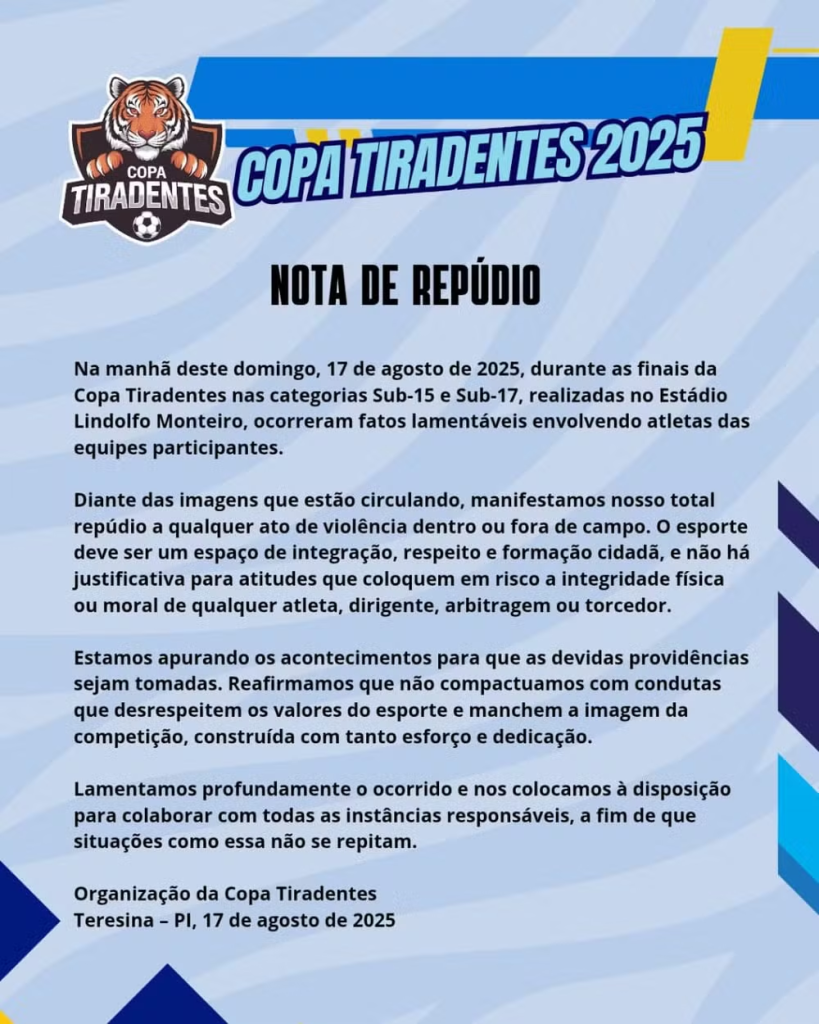 COPA TIRADENTES

COPA TIRADENTES 2025

NOTA DE REPÚDIO

Na manhã deste domingo, 17 de agosto de 2025, durante as finais da Copa Tiradentes nas categorias Sub-15 e Sub-17, realizadas no Estádio Lindolfo Monteiro, ocorreram fatos lamentáveis envolvendo atletas das equipes participantes.

Diante das imagens que estão circulando, manifestamos nosso total repúdio a qualquer ato de violência dentro ou fora de campo. O esporte deve ser um espaço de integração, respeito e formação cidadã, e não há justificativa para atitudes que coloquem em risco a integridade física ou moral de qualquer atleta, dirigente, arbitragem ou torcedor.

Estamos apurando os acontecimentos para que as devidas providências sejam tomadas. Reafirmamos que não compactuamos com condutas que desrespeitem os valores do esporte e manchem a imagem da competição, construída com tanto esforço e dedicação.

Lamentamos profundamente o ocorrido e nos colocamos à disposição para colaborar com todas as instâncias responsáveis, a fim de que situações como essa não se repitam.

Organização da Copa Tiradentes
Teresina – PI, 17 de agosto de 2025